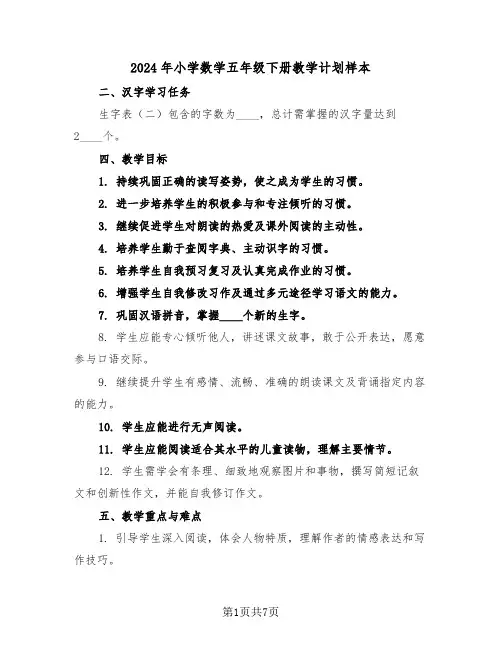 2024年小学数学五年级下册教学计划样本

二、汉字学习任务

生字表（二）包含的字数为____，总计需掌握的汉字量达到2____个。

四、教学目标

1. 持续巩固正确的读写姿势，使之成为学生的习惯。

2. 进一步培养学生的积极参与和专注倾听的习惯。

3. 继续促进学生对朗读的热爱及课外阅读的主动性。

4. 培养学生勤于查阅字典、主动识字的习惯。

5. 培养学生自我预习复习及认真完成作业的习惯。

6. 增强学生自我修改习作及通过多元途径学习语文的能力。

7. 巩固汉语拼音，掌握____个新的生字。

8. 学生应能专心倾听他人，讲述课文故事，敢于公开表达，愿意参与口语交际。

9. 继续提升学生有感情、流畅、准确的朗读课文及背诵指定内容的能力。

10. 学生应能进行无声阅读。

11. 学生应能阅读适合其水平的儿童读物，理解主要情节。

12. 学生需学会有条理、细致地观察图片和事物，撰写简短记叙文和创新性作文，并能自我修订作文。

五、教学重点与难点

1. 引导学生深入阅读，体会人物特质，理解作者的情感表达和写作技巧。

第1页共7页